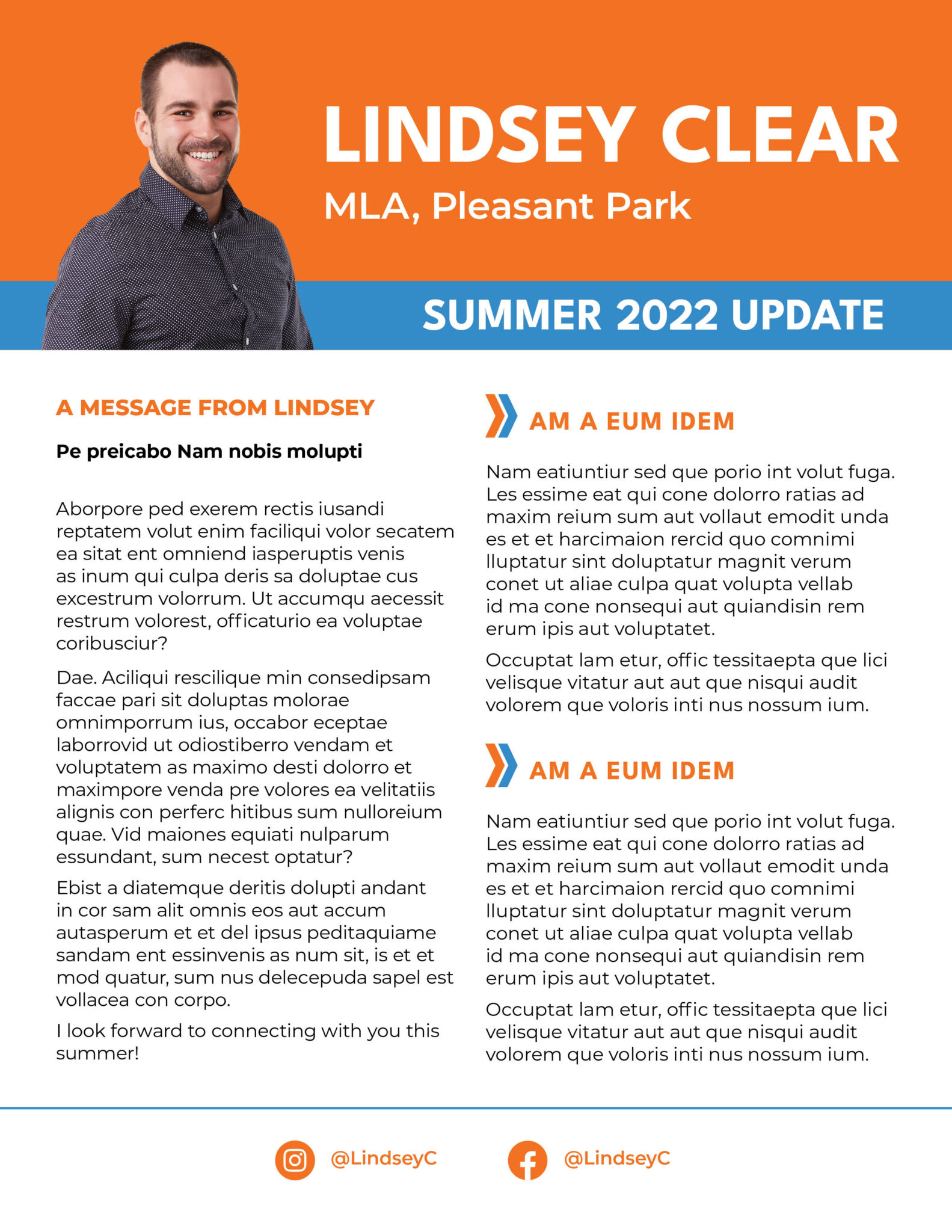 LINDSEY CLEAR
MLA, Pleasant Park

SUMMER 2022 UPDATE

A MESSAGE FROM LINDSEY

Pe preicabo Nam nobis molupti

Aborpore ped exerem rectis iusandi reptatem volut enim faciliqui volor secatem ea sitat ent omniend iasperuptis venis as inum qui culpa deris sa doluptae cus excestrum volorrum. Ut accumqu aecessit restrum volorest, officaturio ea voluptae coribusciur?

Dae. Aciliqui rescilique min consedipsam faccae pari sit doluptas molorae omnimporrum ius, occabor eceptae laborrovid ut odiostiberro vendam et voluptatem as maximo desti dolorro et maximpore venda pre volores ea velitatiis alignis con perferc hitibus sum nulloreium quae. Vid maiones equiati nulparum essundant, sum necest optatur?

Ebist a diatemque deritis dolupti andant in cor sam alit omnis eos aut accum autasperum et et del ipsus peditaquiame sandam ent essinvenis as num sit, is et et mod quatur, sum nus delecepuda sapel est vollacea con corpo.

I look forward to connecting with you this summer!

AM A EUM IDEM

Nam eatiuntiur sed que porio int volut fuga. Les essime eat qui cone dolorro ratias ad maxim reium sum aut vollaut emodit unda es et et harcimaion rercid quo comnimi lluptatur sint doluptatur magnit verum conet ut aliae culpa quat volupta vellab id ma cone nonsequi aut quiandisin rem erum ipis aut voluptatet.

Occuptat lam etur, offic tessitaepta que lici velisque vitatur aut aut que nisqui audit volorem que voloris inti nus nossum ium.

AM A EUM IDEM

Nam eatiuntiur sed que porio int volut fuga. Les essime eat qui cone dolorro ratias ad maxim reium sum aut vollaut emodit unda es et et harcimaion rercid quo comnimi lluptatur sint doluptatur magnit verum conet ut aliae culpa quat volupta vellab id ma cone nonsequi aut quiandisin rem erum ipis aut voluptatet.

Occuptat lam etur, offic tessitaepta que lici velisque vitatur aut aut que nisqui audit volorem que voloris inti nus nossum ium.

@LindseyC @LindseyC